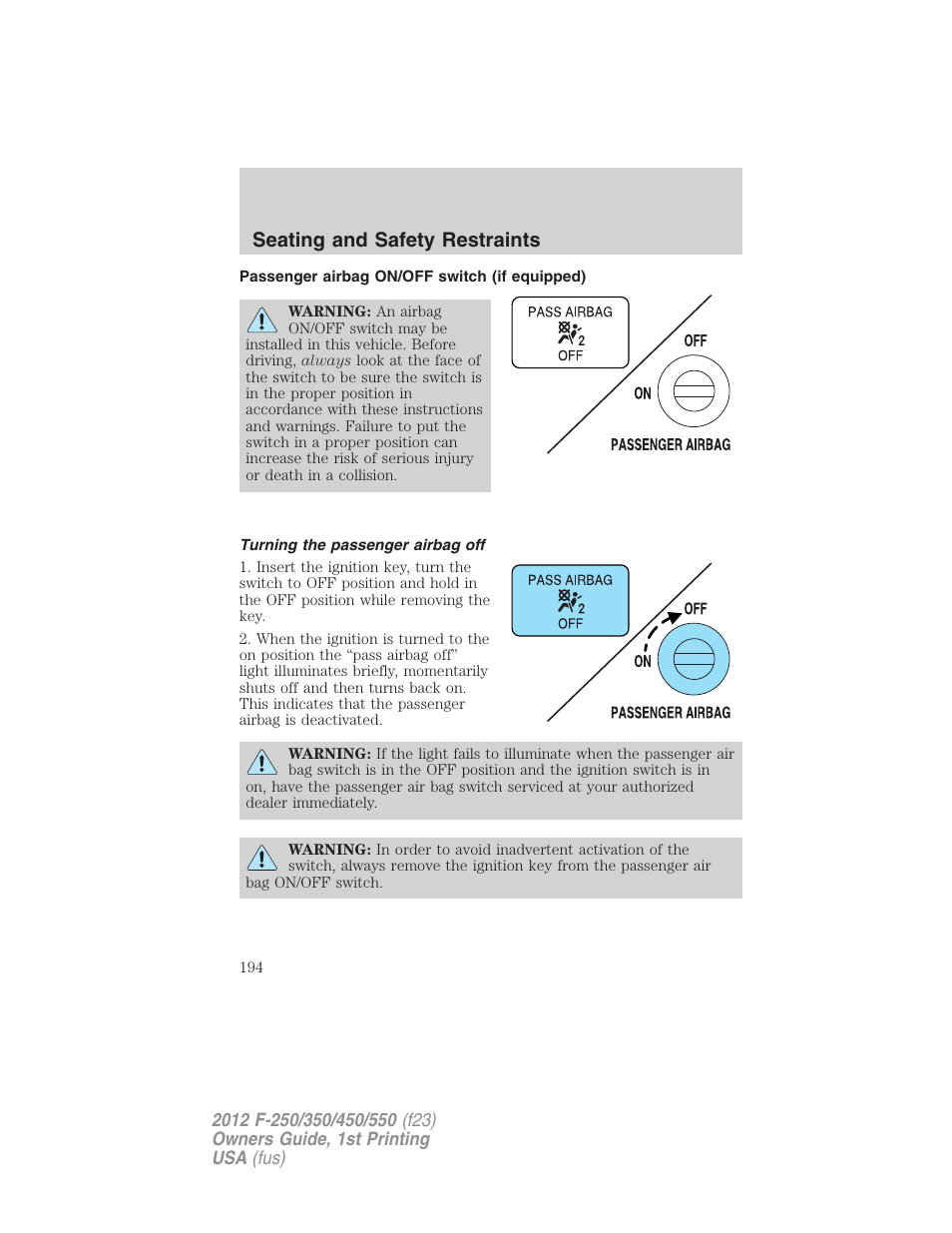 Seating and Safety Restraints

Passenger airbag ON/OFF switch (if equipped)

WARNING: An airbag ON/OFF switch may be installed in this vehicle. Before driving, always look at the face of the switch to be sure the switch is in the proper position in accordance with these instructions and warnings. Failure to put the switch in a proper position can increase the risk of serious injury or death in a collision.

PASS AIRBAG
2
OFF

OFF
ON
PASSENGER AIRBAG

Turning the passenger airbag off

1. Insert the ignition key, turn the switch to OFF position and hold in the OFF position while removing the key.

2. When the ignition is turned to the on position the “pass airbag off” light illuminates briefly, momentarily shuts off and then turns back on. This indicates that the passenger airbag is deactivated.

PASS AIRBAG
2
OFF

OFF
ON
PASSENGER AIRBAG

WARNING: If the light fails to illuminate when the passenger air bag switch is in the OFF position and the ignition switch is in on, have the passenger air bag switch serviced at your authorized dealer immediately.

WARNING: In order to avoid inadvertent activation of the switch, always remove the ignition key from the passenger air bag ON/OFF switch.

194

2012 F-250/350/450/550 (f23)
Owners Guide, 1st Printing
USA (fus)